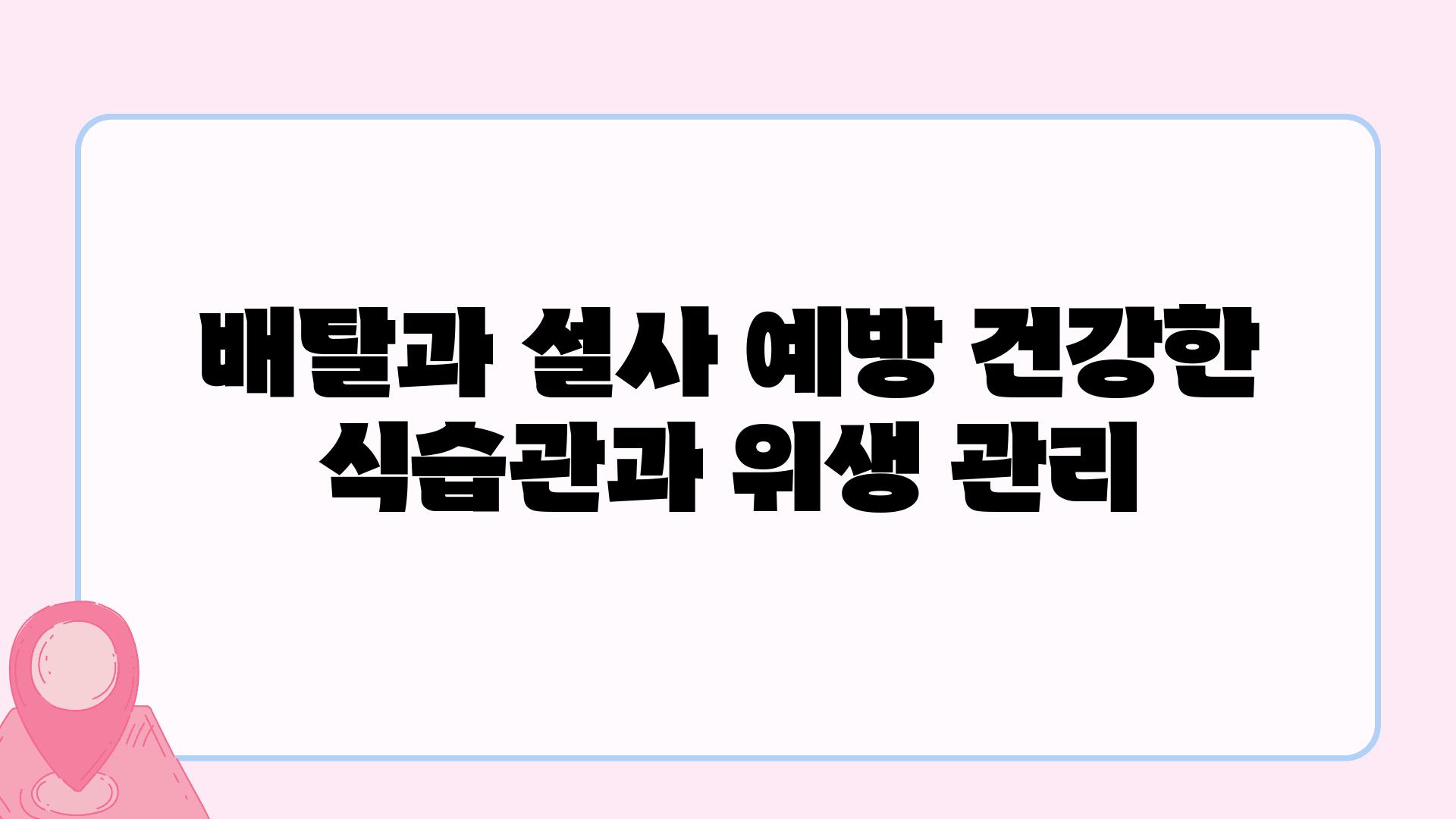 배탈과 설사 예방 건강한 식습관과 위생 관리